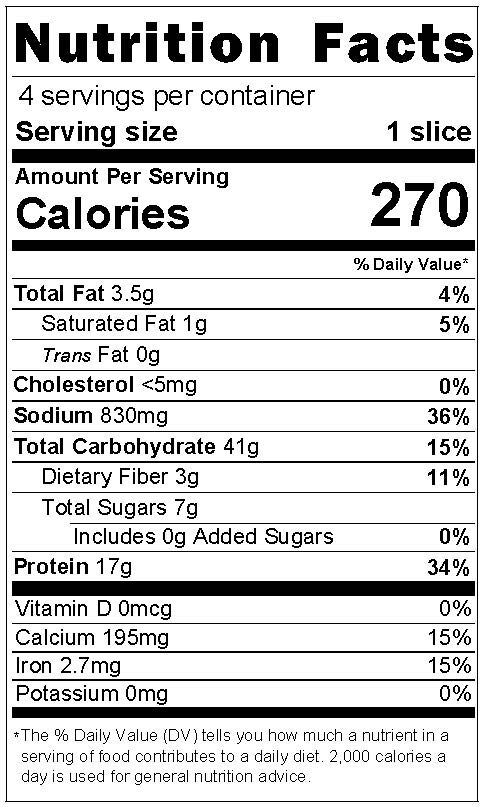 Nutrition Facts

4 servings per container

Serving size 1 slice

Amount Per Serving

Calories 270

% Daily Value*

Total Fat 3.5g 4%

Saturated Fat 1g 5%

Trans Fat 0g

Cholesterol <5mg 0%

Sodium 830mg 36%

Total Carbohydrate 41g 15%

Dietary Fiber 3g 11%

Total Sugars 7g

Includes 0g Added Sugars 0%

Protein 17g 34%

Vitamin D 0mcg 0%

Calcium 195mg 15%

Iron 2.7mg 15%

Potassium 0mg 0%

*The % Daily Value (DV) tells you how much a nutrient in a serving of food contributes to a daily diet. 2,000 calories a day is used for general nutrition advice.